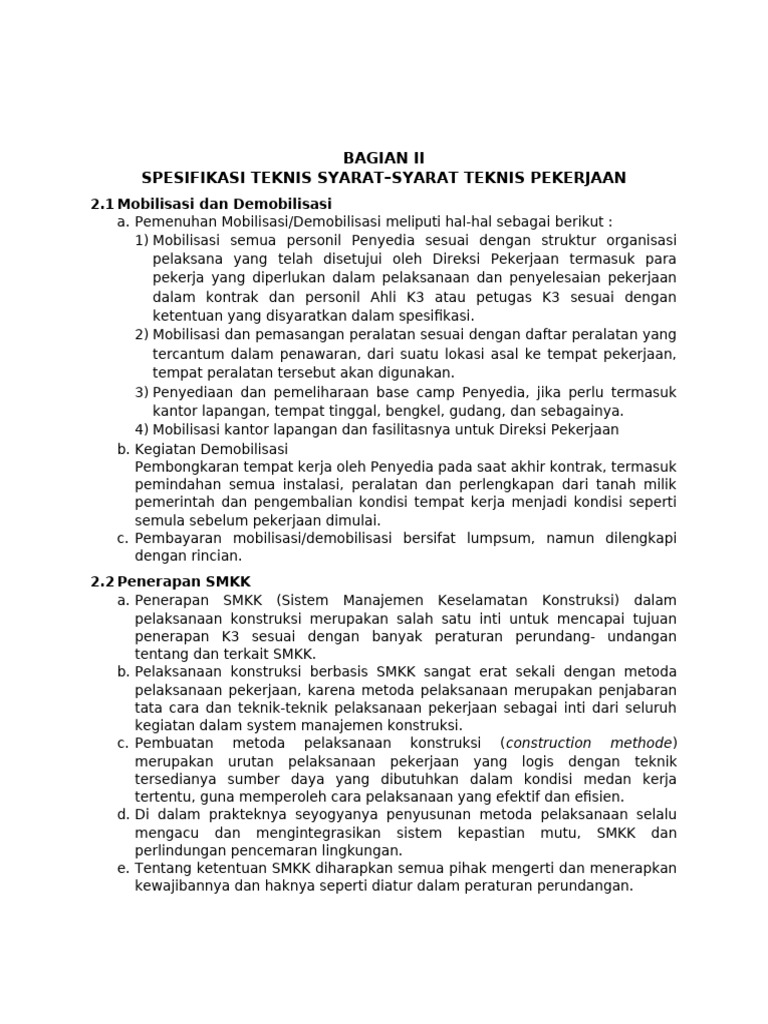 BAGIAN II
SPESIFIKASI TEKNIS SYARAT–SYARAT TEKNIS PEKERJAAN

2.1 Mobilisasi dan Demobilisasi
a. Pemenuhan Mobilisasi/Demobilisasi meliputi hal-hal sebagai berikut :
1) Mobilisasi semua personil Penyedia sesuai dengan struktur organisasi pelaksana yang telah disetujui oleh Direksi Pekerjaan termasuk para pekerja yang diperlukan dalam pelaksanaan dan penyelesaian pekerjaan dalam kontrak dan personil Ahli K3 atau petugas K3 sesuai dengan ketentuan yang disyaratkan dalam spesifikasi.
2) Mobilisasi dan pemasangan peralatan sesuai dengan daftar peralatan yang tercantum dalam penawaran, dari suatu lokasi asal ke tempat pekerjaan, tempat peralatan tersebut akan digunakan.
3) Penyediaan dan pemeliharaan base camp Penyedia, jika perlu termasuk kantor lapangan, tempat tinggal, bengkel, gudang, dan sebagainya.
4) Mobilisasi kantor lapangan dan fasilitasnya untuk Direksi Pekerjaan
b. Kegiatan Demobilisasi
Pembongkaran tempat kerja oleh Penyedia pada saat akhir kontrak, termasuk pemindahan semua instalasi, peralatan dan perlengkapan dari tanah milik pemerintah dan pengembalian kondisi tempat kerja menjadi kondisi seperti semula sebelum pekerjaan dimulai.
c. Pembayaran mobilisasi/demobilisasi bersifat lumpsum, namun dilengkapi dengan rincian.

2.2 Penerapan SMKK
a. Penerapan SMKK (Sistem Manajemen Keselamatan Konstruksi) dalam pelaksanaan konstruksi merupakan salah satu inti untuk mencapai tujuan penerapan K3 sesuai dengan banyak peraturan perundang- undangan tentang dan terkait SMKK.
b. Pelaksanaan konstruksi berbasis SMKK sangat erat sekali dengan metoda pelaksanaan pekerjaan, karena metoda pelaksanaan merupakan penjabaran tata cara dan teknik-teknik pelaksanaan pekerjaan sebagai inti dari seluruh kegiatan dalam system manajemen konstruksi.
c. Pembuatan metoda pelaksanaan konstruksi (construction methode) merupakan urutan pelaksanaan pekerjaan yang logis dengan teknik tersedianya sumber daya yang dibutuhkan dalam kondisi medan kerja tertentu, guna memperoleh cara pelaksanaan yang efektif dan efisien.
d. Di dalam prakteknya seyogyanya penyusunan metoda pelaksanaan selalu mengacu dan mengintegrasikan sistem kepastian mutu, SMKK dan perlindungan pencemaran lingkungan.
e. Tentang ketentuan SMKK diharapkan semua pihak mengerti dan menerapkan kewajibannya dan haknya seperti diatur dalam peraturan perundangan.